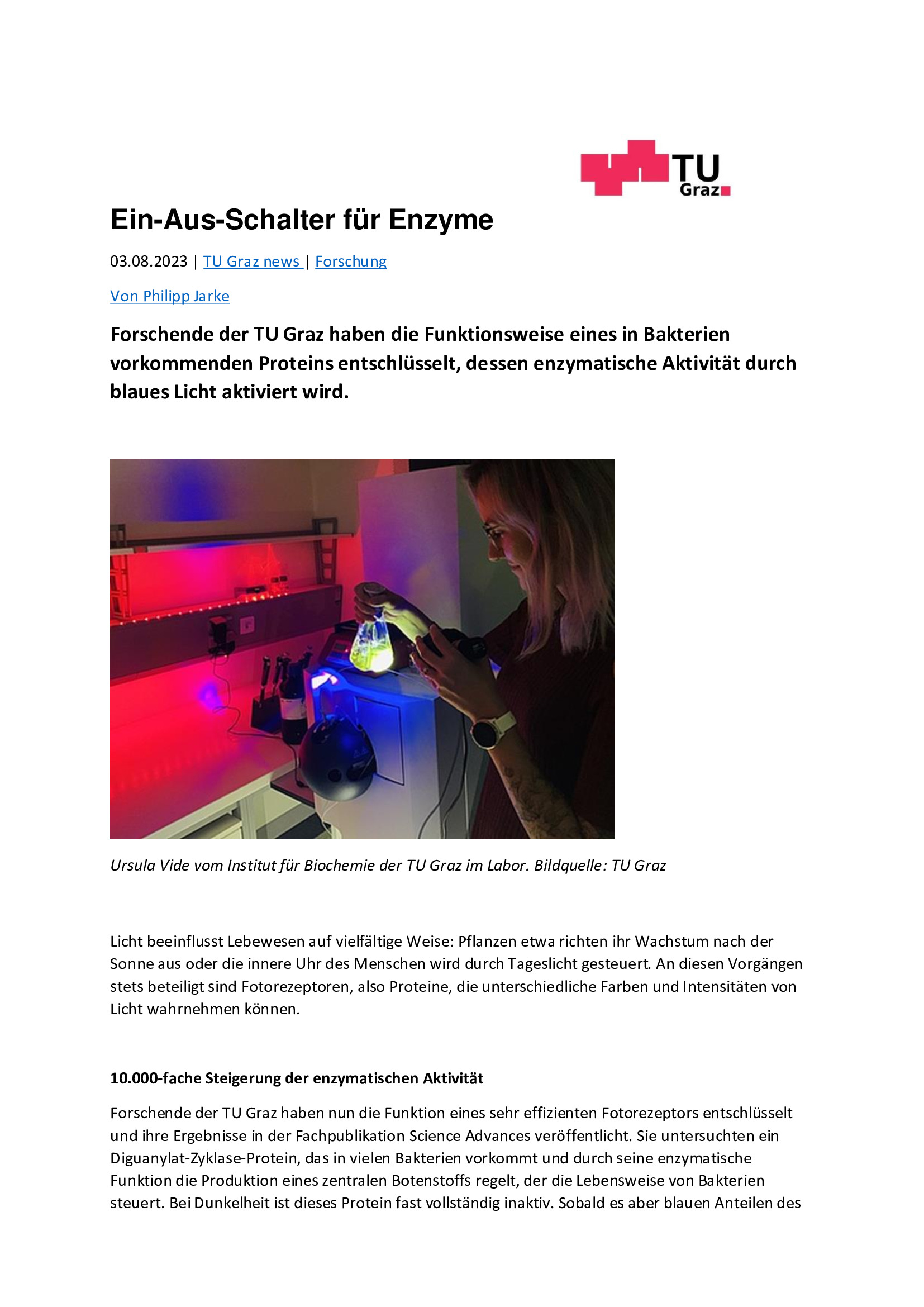 TU Graz

Ein-Aus-Schalter für Enzyme

03.08.2023 | TU Graz news | Forschung

Von Philipp Jarke

Forschende der TU Graz haben die Funktionsweise eines in Bakterien vorkommenden Proteins entschlüsselt, dessen enzymatische Aktivität durch blaues Licht aktiviert wird.

Ursula Vide vom Institut für Biochemie der TU Graz im Labor. Bildquelle: TU Graz

Licht beeinflusst Lebewesen auf vielfältige Weise: Pflanzen etwa richten ihr Wachstum nach der Sonne aus oder die innere Uhr des Menschen wird durch Tageslicht gesteuert. An diesen Vorgängen stets beteiligt sind Fotorezeptoren, also Proteine, die unterschiedliche Farben und Intensitäten von Licht wahrnehmen können.

10.000-fache Steigerung der enzymatischen Aktivität

Forschende der TU Graz haben nun die Funktion eines sehr effizienten Fotorezeptors entschlüsselt und ihre Ergebnisse in der Fachpublikation Science Advances veröffentlicht. Sie untersuchten ein Diguanylat-Zyklase-Protein, das in vielen Bakterien vorkommt und durch seine enzymatische Funktion die Produktion eines zentralen Botenstoffs regelt, der die Lebensweise von Bakterien steuert. Bei Dunkelheit ist dieses Protein fast vollständig inaktiv. Sobald es aber blauen Anteilen des